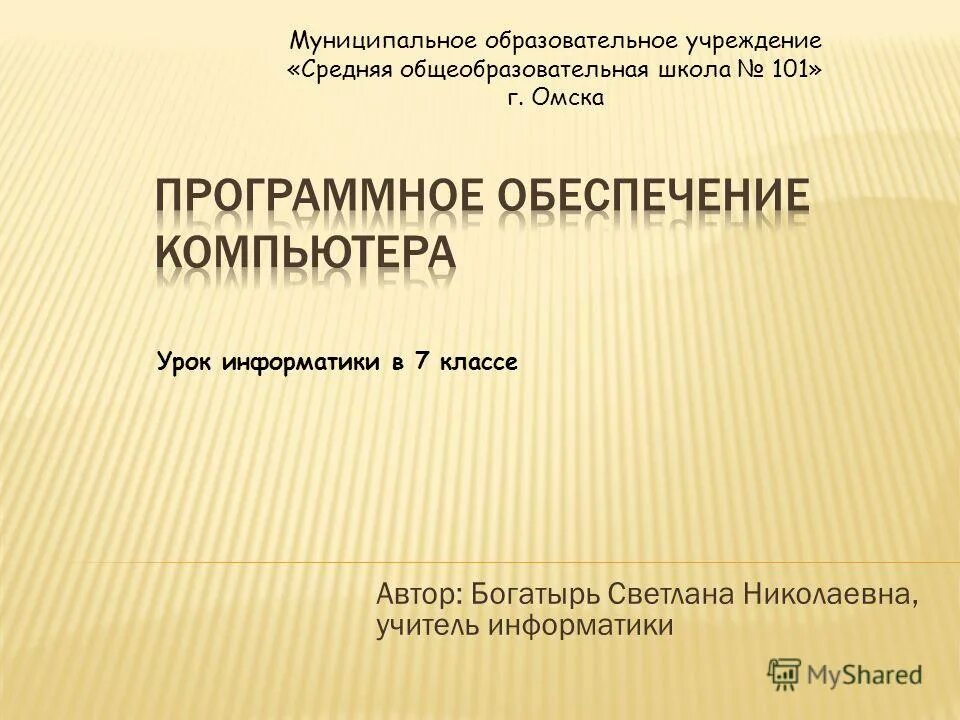 Муниципальное образовательное учреждение
«Средняя общеобразовательная школа № 101»
г. Омска

ПРОГРАММНОЕ ОБЕСПЕЧЕНИЕ КОМПЬЮТЕРА

Урок информатики в 7 классе

Автор: Богатырь Светлана Николаевна,
учитель информатики

MyShared